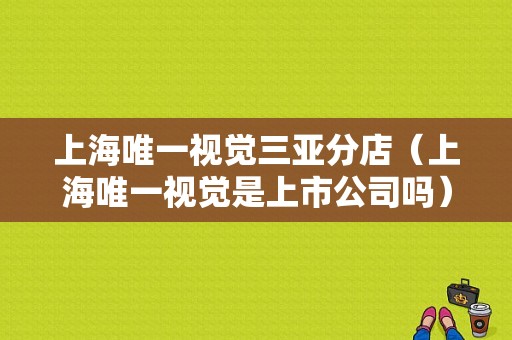 上海唯一视觉三亚分店（上海唯一视觉是上市公司吗）